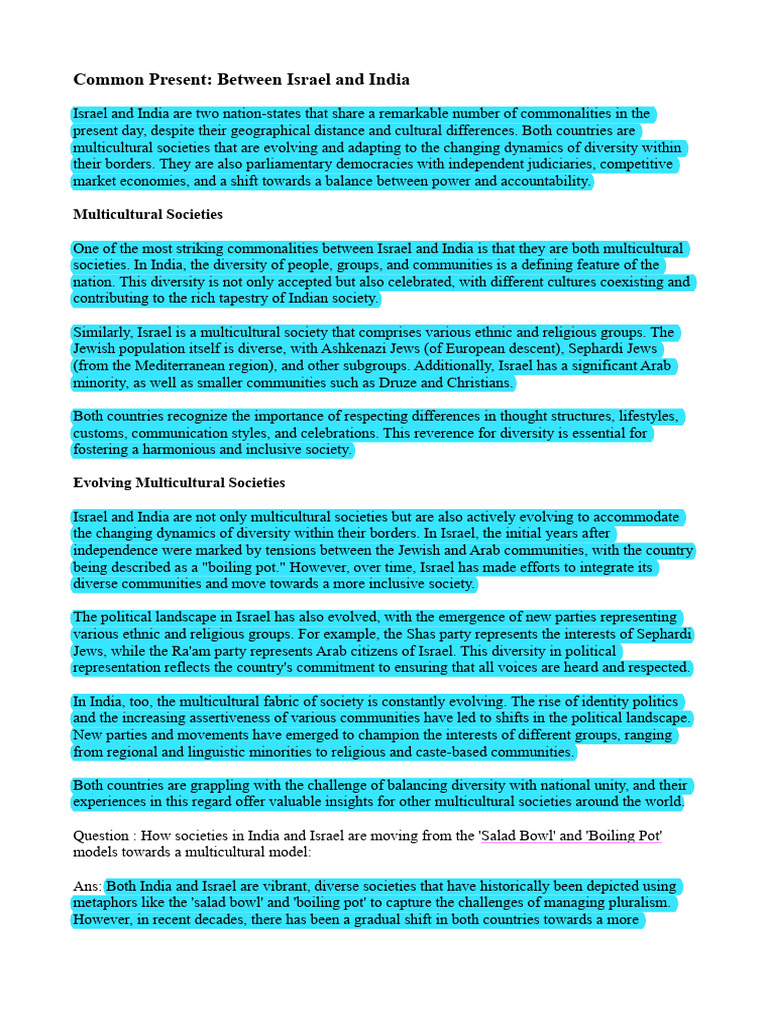 Common Present: Between Israel and India

Israel and India are two nation-states that share a remarkable number of commonalities in the present day, despite their geographical distance and cultural differences. Both countries are multicultural societies that are evolving and adapting to the changing dynamics of diversity within their borders. They are also parliamentary democracies with independent judiciaries, competitive market economies, and a shift towards a balance between power and accountability.

Multicultural Societies

One of the most striking commonalities between Israel and India is that they are both multicultural societies. In India, the diversity of people, groups, and communities is a defining feature of the nation. This diversity is not only accepted but also celebrated, with different cultures coexisting and contributing to the rich tapestry of Indian society.

Similarly, Israel is a multicultural society that comprises various ethnic and religious groups. The Jewish population itself is diverse, with Ashkenazi Jews (of European descent), Sephardi Jews (from the Mediterranean region), and other subgroups. Additionally, Israel has a significant Arab minority, as well as smaller communities such as Druze and Christians.

Both countries recognize the importance of respecting differences in thought structures, lifestyles, customs, communication styles, and celebrations. This reverence for diversity is essential for fostering a harmonious and inclusive society.

Evolving Multicultural Societies

Israel and India are not only multicultural societies but are also actively evolving to accommodate the changing dynamics of diversity within their borders. In Israel, the initial years after independence were marked by tensions between the Jewish and Arab communities, with the country being described as a "boiling pot." However, over time, Israel has made efforts to integrate its diverse communities and move towards a more inclusive society.

The political landscape in Israel has also evolved, with the emergence of new parties representing various ethnic and religious groups. For example, the Shas party represents the interests of Sephardi Jews, while the Ra'am party represents Arab citizens of Israel. This diversity in political representation reflects the country's commitment to ensuring that all voices are heard and respected.

In India, too, the multicultural fabric of society is constantly evolving. The rise of identity politics and the increasing assertiveness of various communities have led to shifts in the political landscape. New parties and movements have emerged to champion the interests of different groups, ranging from regional and linguistic minorities to religious and caste-based communities.

Both countries are grappling with the challenge of balancing diversity with national unity, and their experiences in this regard offer valuable insights for other multicultural societies around the world.

Question : How societies in India and Israel are moving from the 'Salad Bowl' and 'Boiling Pot' models towards a multicultural model:

Ans: Both India and Israel are vibrant, diverse societies that have historically been depicted using metaphors like the 'salad bowl' and 'boiling pot' to capture the challenges of managing pluralism. However, in recent decades, there has been a gradual shift in both countries towards a more